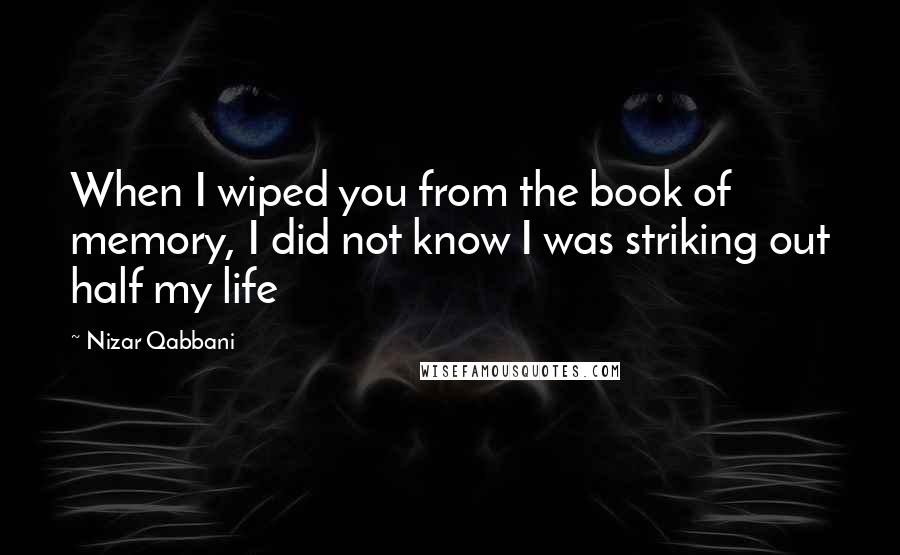 When I wiped you from the book of memory, I did not know I was striking out half my life

~ Nizar Qabbani

WISEFAMOUSQUOTES.COM